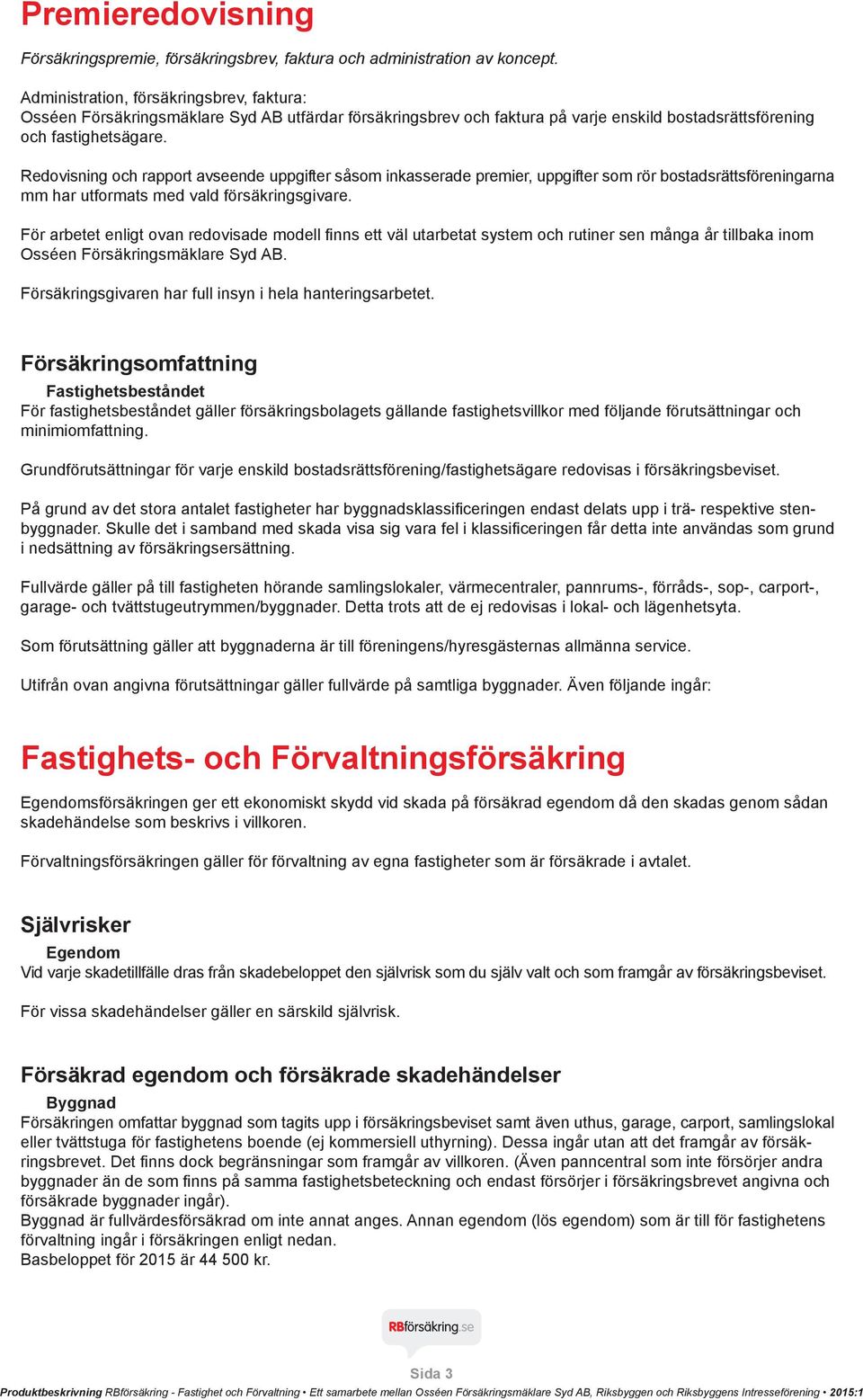 Premieredovisning

Försäkringspremie, försäkringsbrev, faktura och administration av koncept.

Administration, försäkringsbrev, faktura:
Osséen Försäkringsmäklare Syd AB utfärdar försäkringsbrev och faktura på varje enskild bostadsrättsförening och fastighetsägare.

Redovisning och rapport avseende uppgifter såsom inkasserade premier, uppgifter som rör bostadsrättsföreningarna mm har utformats med vald försäkringsgivare.

För arbetet enligt ovan redovisade modell finns ett väl utarbetat system och rutiner sen många år tillbaka inom Osséen Försäkringsmäklare Syd AB.

Försäkringsgivaren har full insyn i hela hanteringsarbetet.

Försäkringsomfattning

Fastighetsbeståndet
För fastighetsbeståndet gäller försäkringsbolagets gällande fastighetsvillkor med följande förutsättningar och minimiomfattning.

Grundförutsättningar för varje enskild bostadsrättsförening/fastighetsägare redovisas i försäkringsbeviset.

På grund av det stora antalet fastigheter har byggnadsklassificeringen endast delats upp i trä- respektive stenbyggnader. Skulle det i samband med skada visa sig vara fel i klassificeringen får detta inte användas som grund i nedsättning av försäkringsersättning.

Fullvärde gäller på till fastigheten hörande samlingslokaler, värmecentraler, pannrums-, förråds-, sop-, carport-, garage- och tvättstugeutrymmen/byggnader. Detta trots att de ej redovisas i lokal- och lägenhetsyta.

Som förutsättning gäller att byggnaderna är till föreningens/hyresgästernas allmänna service.

Utifrån ovan angivna förutsättningar gäller fullvärde på samtliga byggnader. Även följande ingår:

Fastighets- och Förvaltningsförsäkring

Egendomsförsäkringen ger ett ekonomiskt skydd vid skada på försäkrad egendom då den skadas genom sådan skadehändelse som beskrivs i villkoren.

Förvaltningsförsäkringen gäller för förvaltning av egna fastigheter som är försäkrade i avtalet.

Självrisker

Egendom
Vid varje skadetillfälle dras från skadebeloppet den självrisk som du själv valt och som framgår av försäkringsbeviset.

För vissa skadehändelser gäller en särskild självrisk.

Försäkrad egendom och försäkrade skadehändelser

Byggnad
Försäkringen omfattar byggnad som tagits upp i försäkringsbeviset samt även uthus, garage, carport, samlingslokal eller tvättstuga för fastighetens boende (ej kommersiell uthyrning). Dessa ingår utan att det framgår av försäkringsbrevet. Det finns dock begränsningar som framgår av villkoren. (Även panncentral som inte försörjer andra byggnader än de som finns på samma fastighetsbeteckning och endast försörjer i försäkringsbrevet angivna och försäkrade byggnader ingår).
Byggnad är fullvärdesförsäkrad om inte annat anges. Annan egendom (lös egendom) som är till för fastighetens förvaltning ingår i försäkringen enligt nedan.
Basbeloppet för 2015 är 44 500 kr.

RBförsäkring.se

Sida 3

Produktbeskrivning RBförsäkring - Fastighet och Förvaltning • Ett samarbete mellan Osséen Försäkringsmäklare Syd AB, Riksbyggen och Riksbyggens Intresseförening • 2015:1